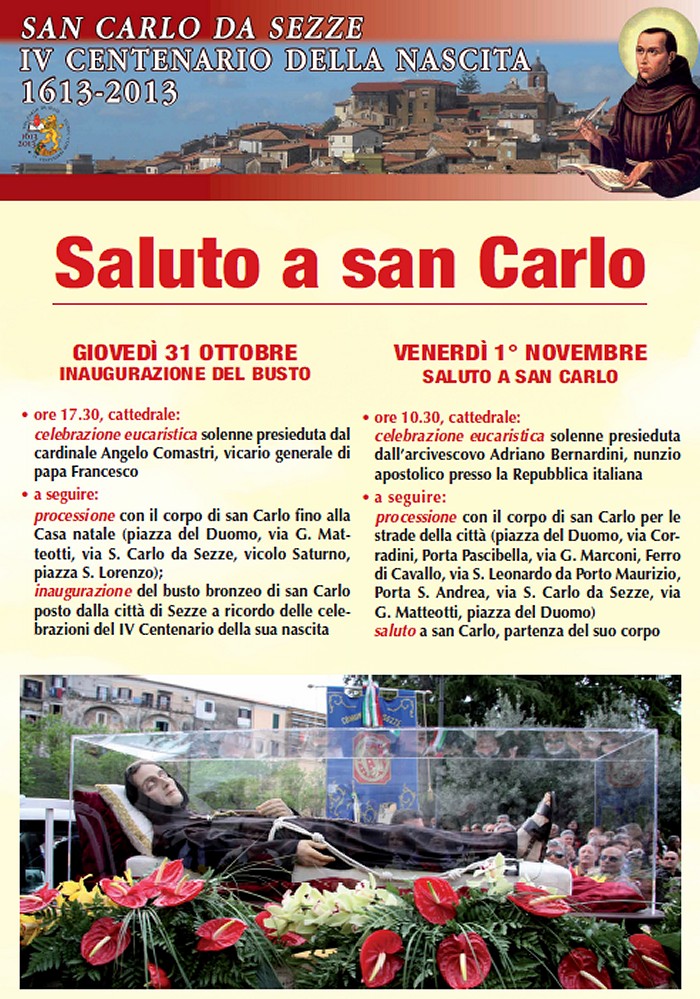 SAN CARLO DA SEZZE
IV CENTENARIO DELLA NASCITA
1613-2013

Saluto a san Carlo

GIOVEDÌ 31 OTTOBRE
INAUGURAZIONE DEL BUSTO

• ore 17.30, cattedrale:
celebrazione eucaristica solenne presieduta dal cardinale Angelo Comastri, vicario generale di papa Francesco

• a seguire:
processione con il corpo di san Carlo fino alla Casa natale (piazza del Duomo, via G. Matteotti, via S. Carlo da Sezze, vicolo Saturno, piazza S. Lorenzo);
inaugurazione del busto bronzeo di san Carlo posto dalla città di Sezze a ricordo delle celebrazioni del IV Centenario della sua nascita

VENERDÌ 1° NOVEMBRE
SALUTO A SAN CARLO

• ore 10.30, cattedrale:
celebrazione eucaristica solenne presieduta dall'arcivescovo Adriano Bernardini, nunzio apostolico presso la Repubblica italiana

• a seguire:
processione con il corpo di san Carlo per le strade della città (piazza del Duomo, via Corradini, Porta Pascibella, via G. Marconi, Ferro di Cavallo, via S. Leonardo da Porto Maurizio, Porta S. Andrea, via S. Carlo da Sezze, via G. Matteotti, piazza del Duomo)
saluto a san Carlo, partenza del suo corpo